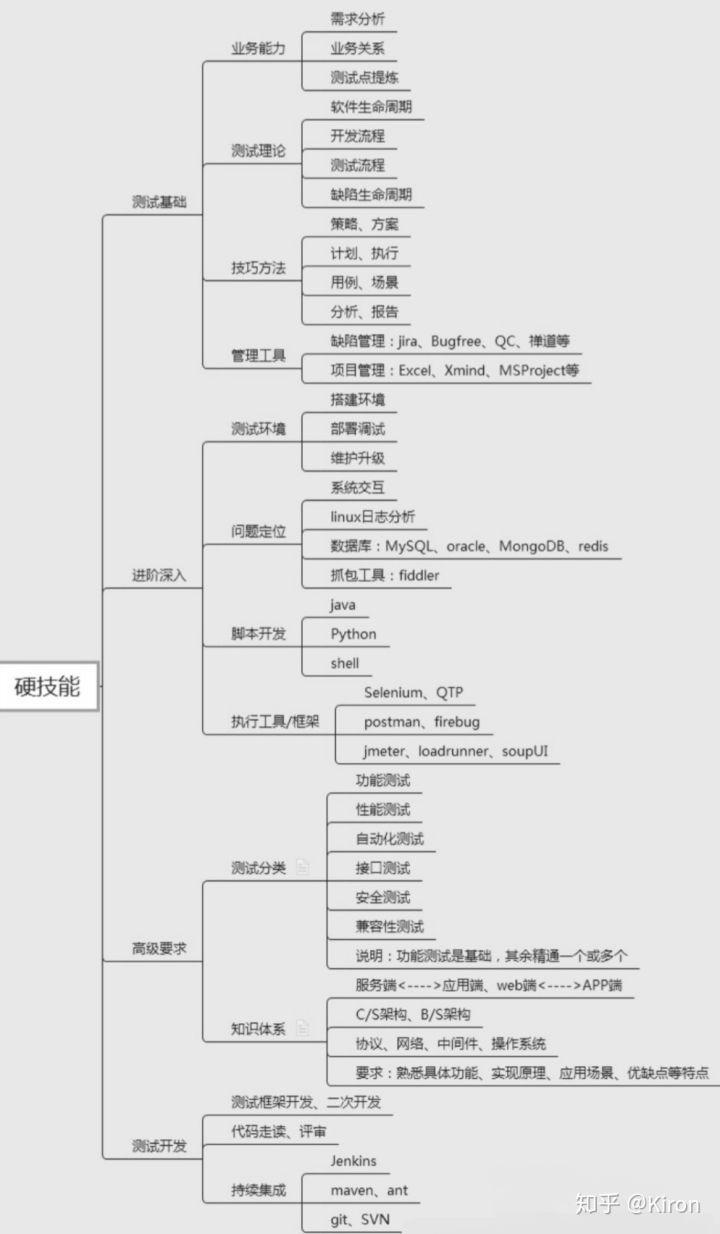 硬技能

测试基础

业务能力
需求分析
业务关系
测试点提炼

测试理论
软件生命周期
开发流程
测试流程
缺陷生命周期

技巧方法
策略、方案
计划、执行
用例、场景
分析、报告

管理工具
缺陷管理：jira、Bugfree、QC、禅道等
项目管理：Excel、Xmind、MSProject等

进阶深入

测试环境
搭建环境
部署调试
维护升级

问题定位
系统交互
linux日志分析
数据库：MySQL、oracle、MongoDB、redis
抓包工具：fiddler

脚本开发
java
Python
shell

执行工具/框架
Selenium、QTP
postman、firebug
jmeter、loadrunner、soupUI

高级要求

测试分类
功能测试
性能测试
自动化测试
接口测试
安全测试
兼容性测试
说明：功能测试是基础，其余精通一个或多个

知识体系
服务端<---->应用端、web端<---->APP端
C/S架构、B/S架构
协议、网络、中间件、操作系统
要求：熟悉具体功能、实现原理、应用场景、优缺点等特点

测试开发
测试框架开发、二次开发
代码走读、评审
持续集成
Jenkins
maven、ant
git、SVN

知乎 @Kiron